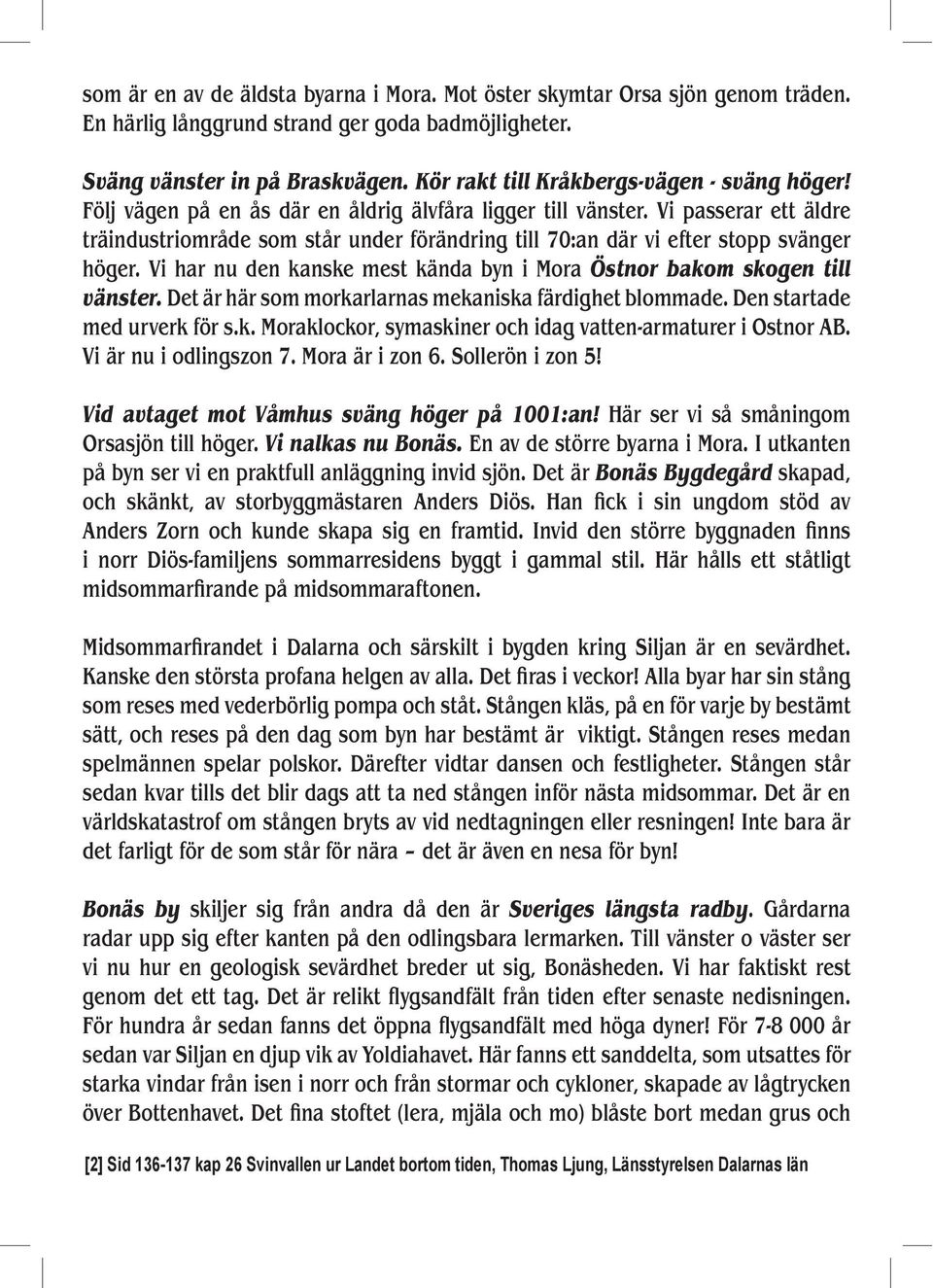 som är en av de äldsta byarna i Mora. Mot öster skymtar Orsa sjön genom träden. En härlig långgrund strand ger goda badmöjligheter.

Sväng vänster in på Braskvägen. Kör rakt till Kråkbergs-vägen - sväng höger! Följ vägen på en ås där en åldrig älvfåra ligger till vänster. Vi passerar ett äldre träindustriområde som står under förändring till 70:an där vi efter stopp svänger höger. Vi har nu den kanske mest kända byn i Mora Östnor bakom skogen till vänster. Det är här som morkarlarnas mekaniska färdighet blommade. Den startade med urverk för s.k. Moraklockor, symaskiner och idag vatten-armaturer i Ostnor AB. Vi är nu i odlingszon 7. Mora är i zon 6. Sollerön i zon 5!

Vid avtaget mot Våmhus sväng höger på 1001:an! Här ser vi så småningom Orsasjön till höger. Vi nalkas nu Bonäs. En av de större byarna i Mora. I utkanten på byn ser vi en praktfull anläggning invid sjön. Det är Bonäs Bygdegård skapad, och skänkt, av storbyggmästaren Anders Diös. Han fick i sin ungdom stöd av Anders Zorn och kunde skapa sig en framtid. Invid den större byggnaden finns i norr Diös-familjens sommarresidens byggt i gammal stil. Här hålls ett ståtligt midsommarfirande på midsommaraftonen.

Midsommarfirandet i Dalarna och särskilt i bygden kring Siljan är en sevärdhet. Kanske den största profana helgen av alla. Det firas i veckor! Alla byar har sin stång som reses med vederbörlig pompa och ståt. Stången kläs, på en för varje by bestämt sätt, och reses på den dag som byn har bestämt är viktigt. Stången reses medan spelmännen spelar polskor. Därefter vidtar dansen och festligheter. Stången står sedan kvar tills det blir dags att ta ned stången inför nästa midsommar. Det är en världskatastrof om stången bryts av vid nedtagningen eller resningen! Inte bara är det farligt för de som står för nära – det är även en nesa för byn!

Bonäs by skiljer sig från andra då den är Sveriges längsta radby. Gårdarna radar upp sig efter kanten på den odlingsbara lermarken. Till vänster o väster ser vi nu hur en geologisk sevärdhet breder ut sig, Bonäsheden. Vi har faktiskt rest genom det ett tag. Det är relikt flygsandfält från tiden efter senaste nedisningen. För hundra år sedan fanns det öppna flygsandfält med höga dyner! För 7-8 000 år sedan var Siljan en djup vik av Yoldiahavet. Här fanns ett sanddelta, som utsattes för starka vindar från isen i norr och från stormar och cykloner, skapade av lågtrycken över Bottenhavet. Det fina stoftet (lera, mjäla och mo) blåste bort medan grus och

[2] Sid 136-137 kap 26 Svinvallen ur Landet bortom tiden, Thomas Ljung, Länsstyrelsen Dalarnas län